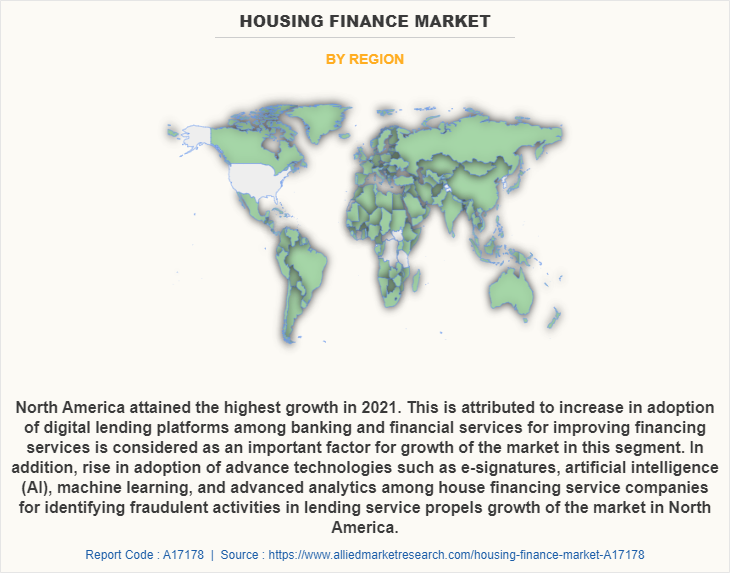 HOUSING FINANCE MARKET

BY REGION

North America attained the highest growth in 2021. This is attributed to increase in adoption of digital lending platforms among banking and financial services for improving financing services is considered as an important factor for growth of the market in this segment. In addition, rise in adoption of advance technologies such as e-signatures, artificial intelligence (AI), machine learning, and advanced analytics among house financing service companies for identifying fraudulent activities in lending service propels growth of the market in North America.

Report Code : A17178 | Source : https://www.alliedmarketresearch.com/housing-finance-market-A17178